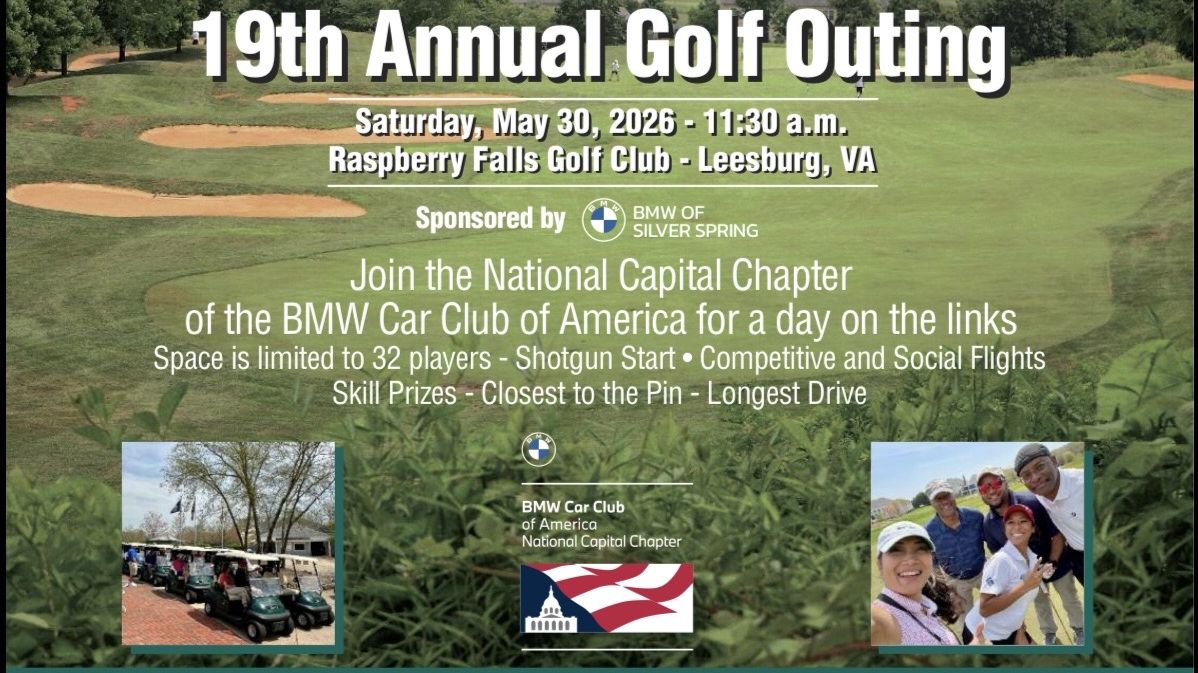 19th Annual Golf Outing

Saturday, May 30, 2026 - 11:30 a.m.
Raspberry Falls Golf Club - Leesburg, VA

Sponsored by BMW OF SILVER SPRING

Join the National Capital Chapter
of the BMW Car Club of America for a day on the links
Space is limited to 32 players - Shotgun Start • Competitive and Social Flights
Skill Prizes - Closest to the Pin - Longest Drive

BMW Car Club
of America
National Capital Chapter